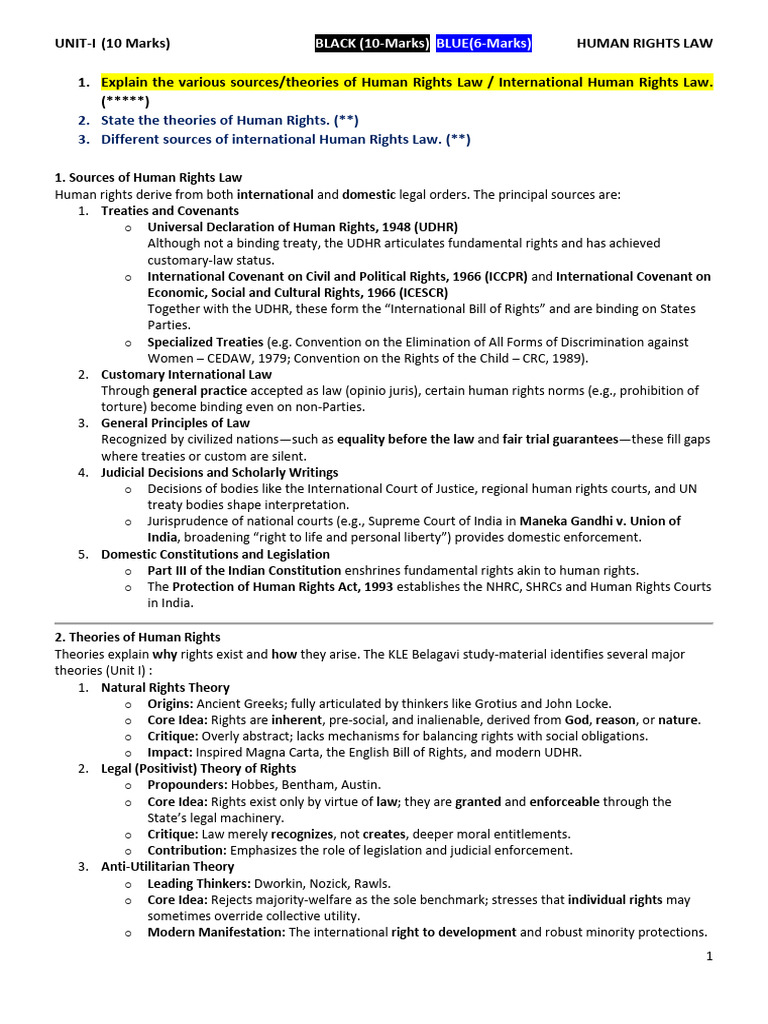 UNIT-I (10 Marks) BLACK (10-Marks) BLUE(6-Marks) HUMAN RIGHTS LAW

1. Explain the various sources/theories of Human Rights Law / International Human Rights Law. (*****)
2. State the theories of Human Rights. (**)
3. Different sources of international Human Rights Law. (**)

1. Sources of Human Rights Law
Human rights derive from both international and domestic legal orders. The principal sources are:
1. Treaties and Covenants
o Universal Declaration of Human Rights, 1948 (UDHR)
Although not a binding treaty, the UDHR articulates fundamental rights and has achieved customary-law status.
o International Covenant on Civil and Political Rights, 1966 (ICCPR) and International Covenant on Economic, Social and Cultural Rights, 1966 (ICESCR)
Together with the UDHR, these form the "International Bill of Rights" and are binding on States Parties.
o Specialized Treaties (e.g. Convention on the Elimination of All Forms of Discrimination against Women – CEDAW, 1979; Convention on the Rights of the Child – CRC, 1989).
2. Customary International Law
Through general practice accepted as law (opinio juris), certain human rights norms (e.g., prohibition of torture) become binding even on non-Parties.
3. General Principles of Law
Recognized by civilized nations—such as equality before the law and fair trial guarantees—these fill gaps where treaties or custom are silent.
4. Judicial Decisions and Scholarly Writings
o Decisions of bodies like the International Court of Justice, regional human rights courts, and UN treaty bodies shape interpretation.
o Jurisprudence of national courts (e.g., Supreme Court of India in Maneka Gandhi v. Union of India, broadening "right to life and personal liberty") provides domestic enforcement.
5. Domestic Constitutions and Legislation
o Part III of the Indian Constitution enshrines fundamental rights akin to human rights.
o The Protection of Human Rights Act, 1993 establishes the NHRC, SHRCs and Human Rights Courts in India.

2. Theories of Human Rights
Theories explain why rights exist and how they arise. The KLE Belagavi study-material identifies several major theories (Unit I) :
1. Natural Rights Theory
o Origins: Ancient Greeks; fully articulated by thinkers like Grotius and John Locke.
o Core Idea: Rights are inherent, pre-social, and inalienable, derived from God, reason, or nature.
o Critique: Overly abstract; lacks mechanisms for balancing rights with social obligations.
o Impact: Inspired Magna Carta, the English Bill of Rights, and modern UDHR.
2. Legal (Positivist) Theory of Rights
o Propounders: Hobbes, Bentham, Austin.
o Core Idea: Rights exist only by virtue of law; they are granted and enforceable through the State's legal machinery.
o Critique: Law merely recognizes, not creates, deeper moral entitlements.
o Contribution: Emphasizes the role of legislation and judicial enforcement.
3. Anti-Utilitarian Theory
o Leading Thinkers: Dworkin, Nozick, Rawls.
o Core Idea: Rejects majority-welfare as the sole benchmark; stresses that individual rights may sometimes override collective utility.
o Modern Manifestation: The international right to development and robust minority protections.

1